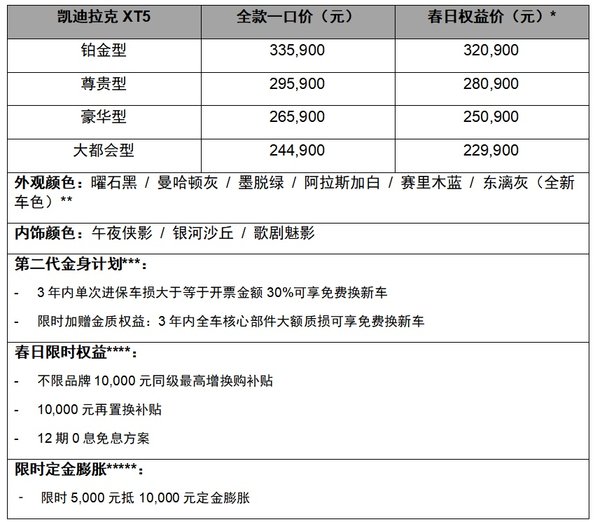 | 凯迪拉克 XT5 | 全款一口价（元） | 春日权益价（元）* |
|---|---|---|
| 铂金型 | 335,900 | 320,900 |
| 尊贵型 | 295,900 | 280,900 |
| 豪华型 | 265,900 | 250,900 |
| 大都会型 | 244,900 | 229,900 |

外观颜色：曜石黑 / 曼哈顿灰 / 墨脱绿 / 阿拉斯加白 / 赛里木蓝 / 东漓灰（全新车色）**

内饰颜色：午夜侠影 / 银河沙丘 / 歌剧魅影

第二代金身计划***：

- 3 年内单次进保车损大于等于开票金额 30%可享免费换新车

- 限时加赠金质权益：3 年内全车核心部件大额质损可享免费换新车

春日限时权益****：

- 不限品牌 10,000 元同级最高增换购补贴

- 10,000 元再置换补贴

- 12 期 0 息免息方案

限时定金膨胀*****：

- 限时 5,000 元抵 10,000 元定金膨胀